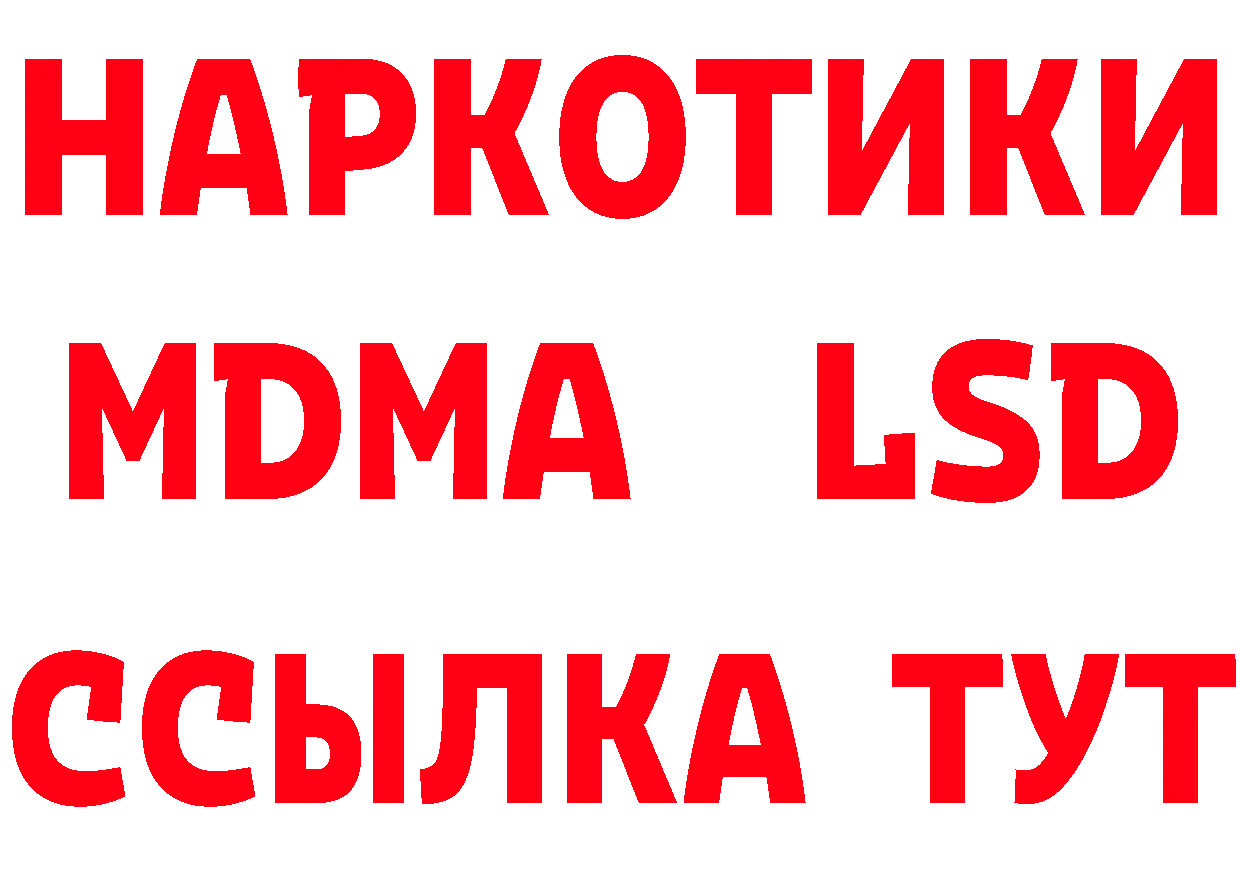 НАРКОТИКИ
MDMA LSD
ССЫЛКА ТУТ